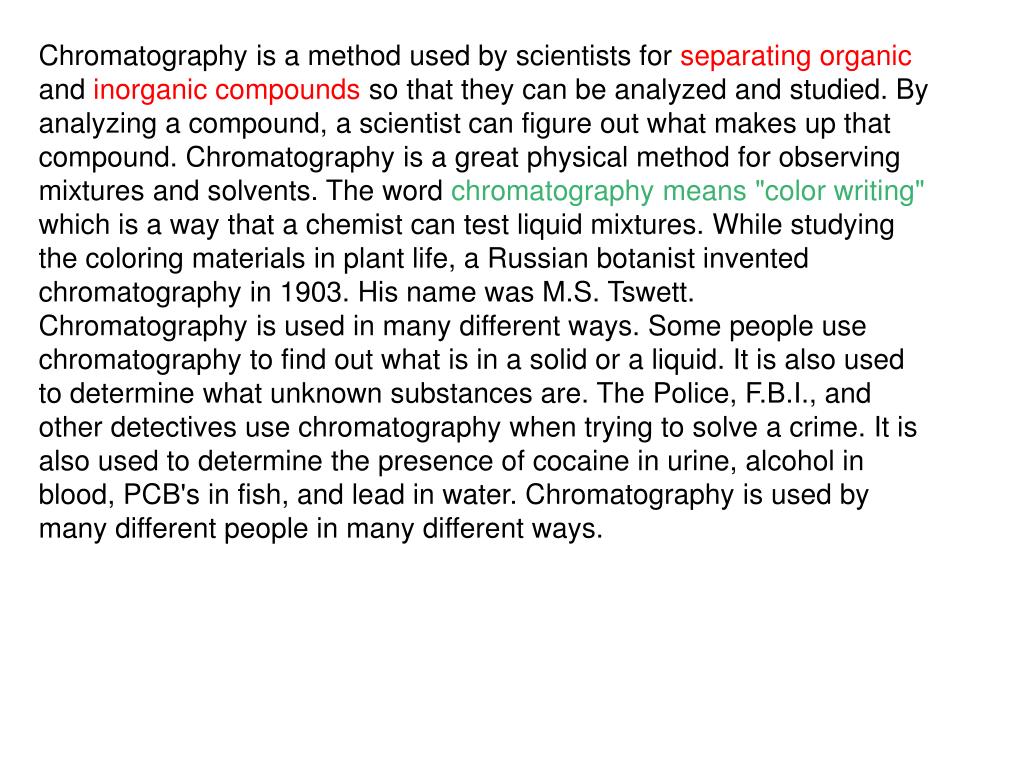 Chromatography is a method used by scientists for separating organic and inorganic compounds so that they can be analyzed and studied. By analyzing a compound, a scientist can figure out what makes up that compound. Chromatography is a great physical method for observing mixtures and solvents. The word chromatography means "color writing" which is a way that a chemist can test liquid mixtures. While studying the coloring materials in plant life, a Russian botanist invented chromatography in 1903. His name was M.S. Tswett.
Chromatography is used in many different ways. Some people use chromatography to find out what is in a solid or a liquid. It is also used to determine what unknown substances are. The Police, F.B.I., and other detectives use chromatography when trying to solve a crime. It is also used to determine the presence of cocaine in urine, alcohol in blood, PCB's in fish, and lead in water. Chromatography is used by many different people in many different ways.